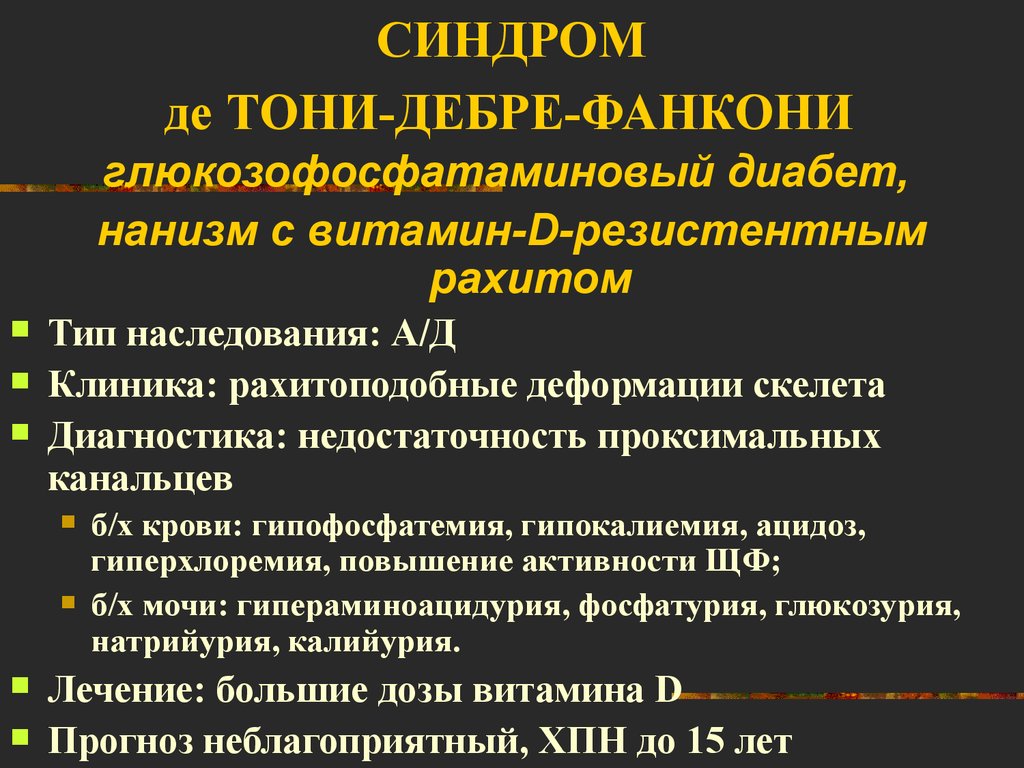 СИНДРОМ
де ТОНИ-ДЕБРЕ-ФАНКОНИ
глюкозофосфатаминовый диабет, нанизм с витамин-D-резистентным рахитом

Тип наследования: А/Д
Клиника: рахитоподобные деформации скелета
Диагностика: недостаточность проксимальных канальцев
б/х крови: гипофосфатемия, гипокалиемия, ацидоз, гиперхлоремия, повышение активности ЩФ;
б/х мочи: гипераминоацидурия, фосфатурия, глюкозурия, натрийурия, калийурия.
Лечение: большие дозы витамина D
Прогноз неблагоприятный, ХПН до 15 лет